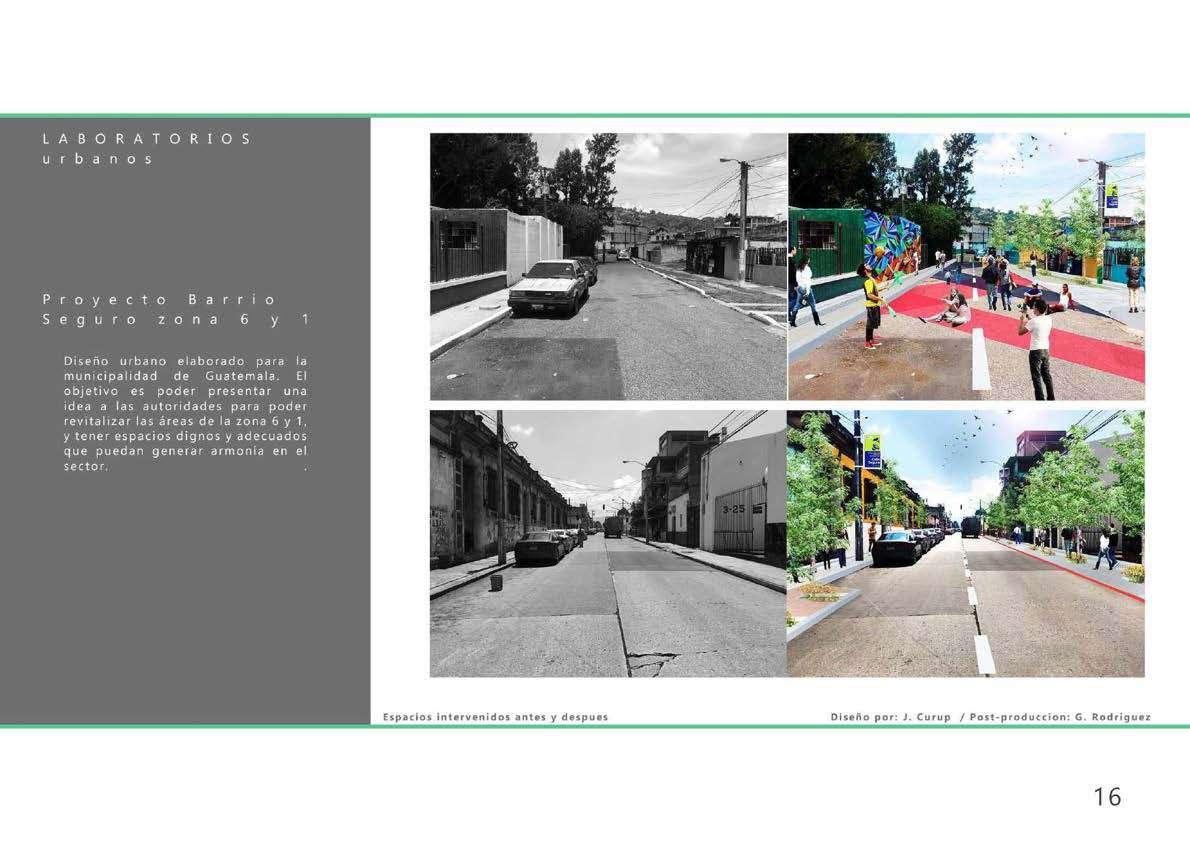 LABORATORIOS
urbanos

Proyecto Barrio
Seguro zona 6 y 1

Diseño urbano elaborado para la municipalidad de Guatemala. El objetivo es poder presentar una idea a las autoridades para poder revitalizar las áreas de la zona 6 y 1, y tener espacios dignos y adecuados que puedan generar armonía en el sector. .

3-25

Espacios intervenidos antes y despues

Diseño por: J. Curup / Post-produccion: G. Rodriguez

16